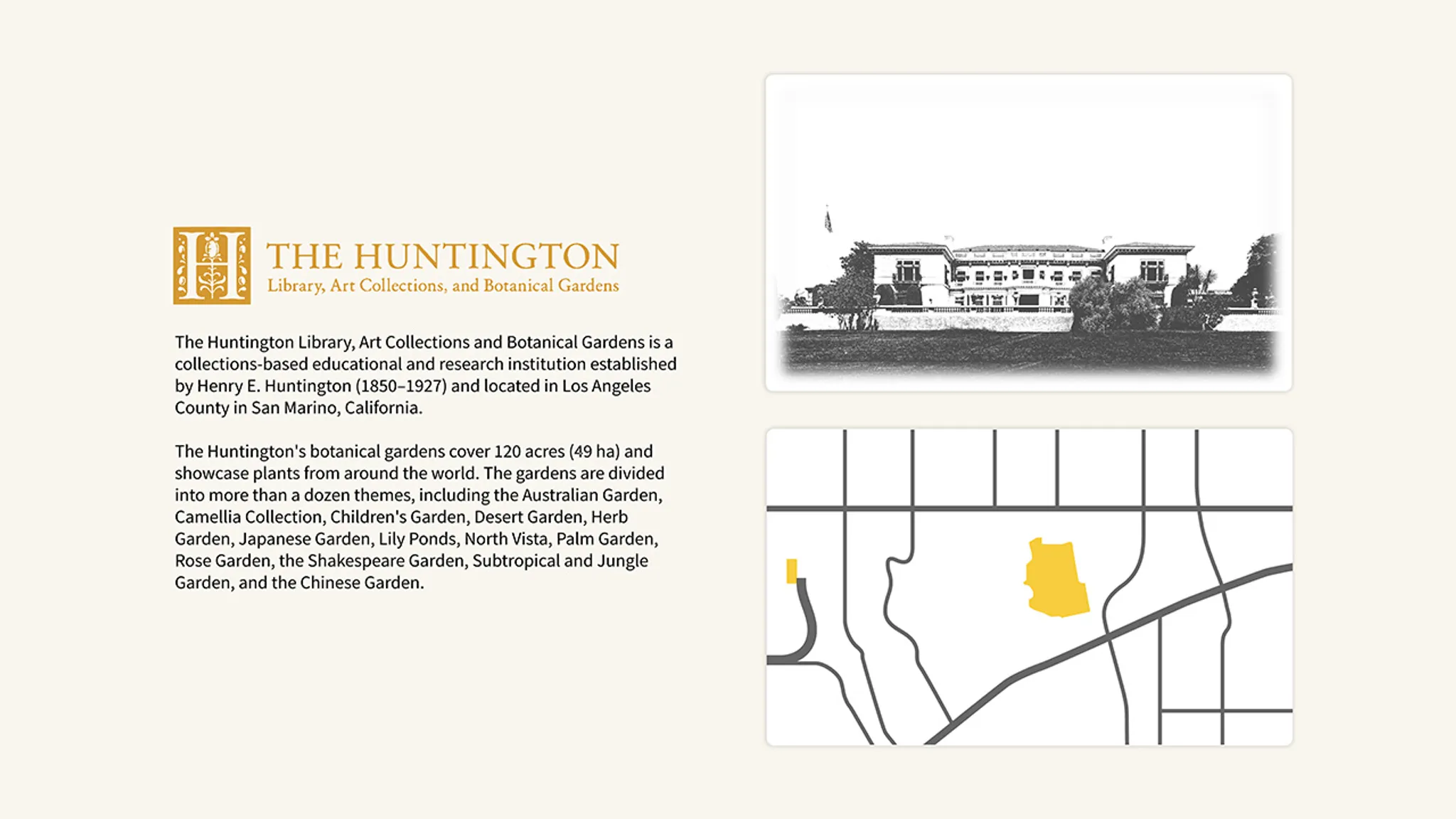 THE HUNTINGTON
Library, Art Collections, and Botanical Gardens

The Huntington Library, Art Collections and Botanical Gardens is a collections-based educational and research institution established by Henry E. Huntington (1850–1927) and located in Los Angeles County in San Marino, California.

The Huntington's botanical gardens cover 120 acres (49 ha) and showcase plants from around the world. The gardens are divided into more than a dozen themes, including the Australian Garden, Camellia Collection, Children's Garden, Desert Garden, Herb Garden, Japanese Garden, Lily Ponds, North Vista, Palm Garden, Rose Garden, the Shakespeare Garden, Subtropical and Jungle Garden, and the Chinese Garden.